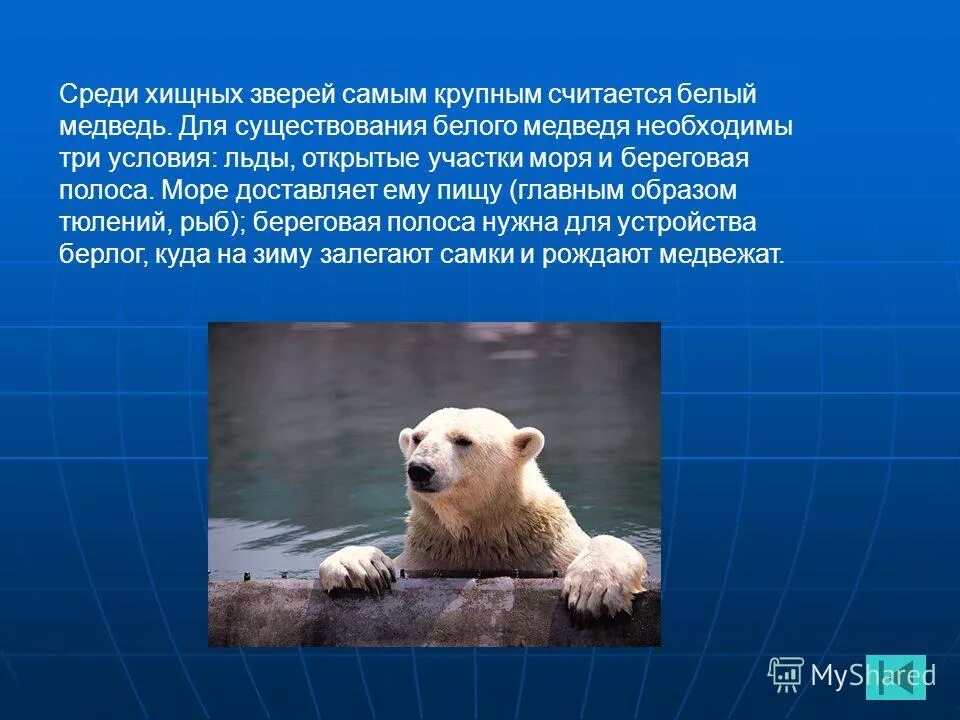 Среди хищных зверей самым крупным считается белый медведь. Для существования белого медведя необходимы три условия: льды, открытые участки моря и береговая полоса. Море доставляет ему пищу (главным образом тюлений, рыб); береговая полоса нужна для устройства берлог, куда на зиму залегают самки и рождают медвежат.

MyShared